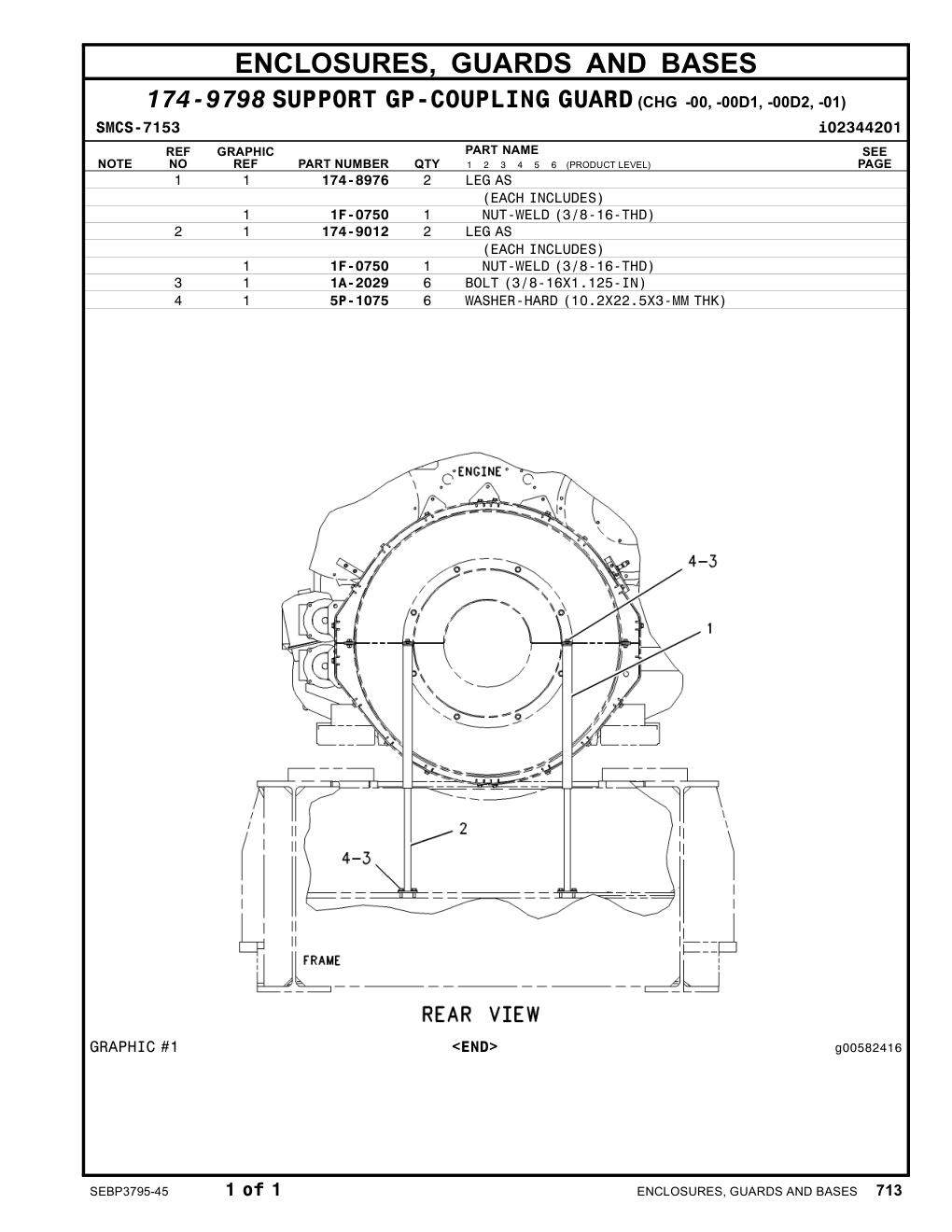 ENCLOSURES, GUARDS AND BASES

174-9798 SUPPORT GP-COUPLING GUARD (CHG -00, -00D1, -00D2, -01)

SMCS-7153 i02344201

| NOTE | REF NO | GRAPHIC REF | PART NUMBER | QTY | PART NAME 1 2 3 4 5 6 (PRODUCT LEVEL) | SEE PAGE |
|---|---|---|---|---|---|---|
| | 1 | 1 | 174-8976 | 2 | LEG AS | |
| | | | | | (EACH INCLUDES) | |
| | | 1 | 1F-0750 | 1 | NUT-WELD (3/8-16-THD) | |
| | 2 | 1 | 174-9012 | 2 | LEG AS | |
| | | | | | (EACH INCLUDES) | |
| | | 1 | 1F-0750 | 1 | NUT-WELD (3/8-16-THD) | |
| | 3 | 1 | 1A-2029 | 6 | BOLT (3/8-16X1.125-IN) | |
| | 4 | 1 | 5P-1075 | 6 | WASHER-HARD (10.2X22.5X3-MM THK) | |

ENGINE
4-3
1
2
4-3
FRAME
REAR VIEW

GRAPHIC #1 <END> g00582416

SEBP3795-45 1 of 1 ENCLOSURES, GUARDS AND BASES 713